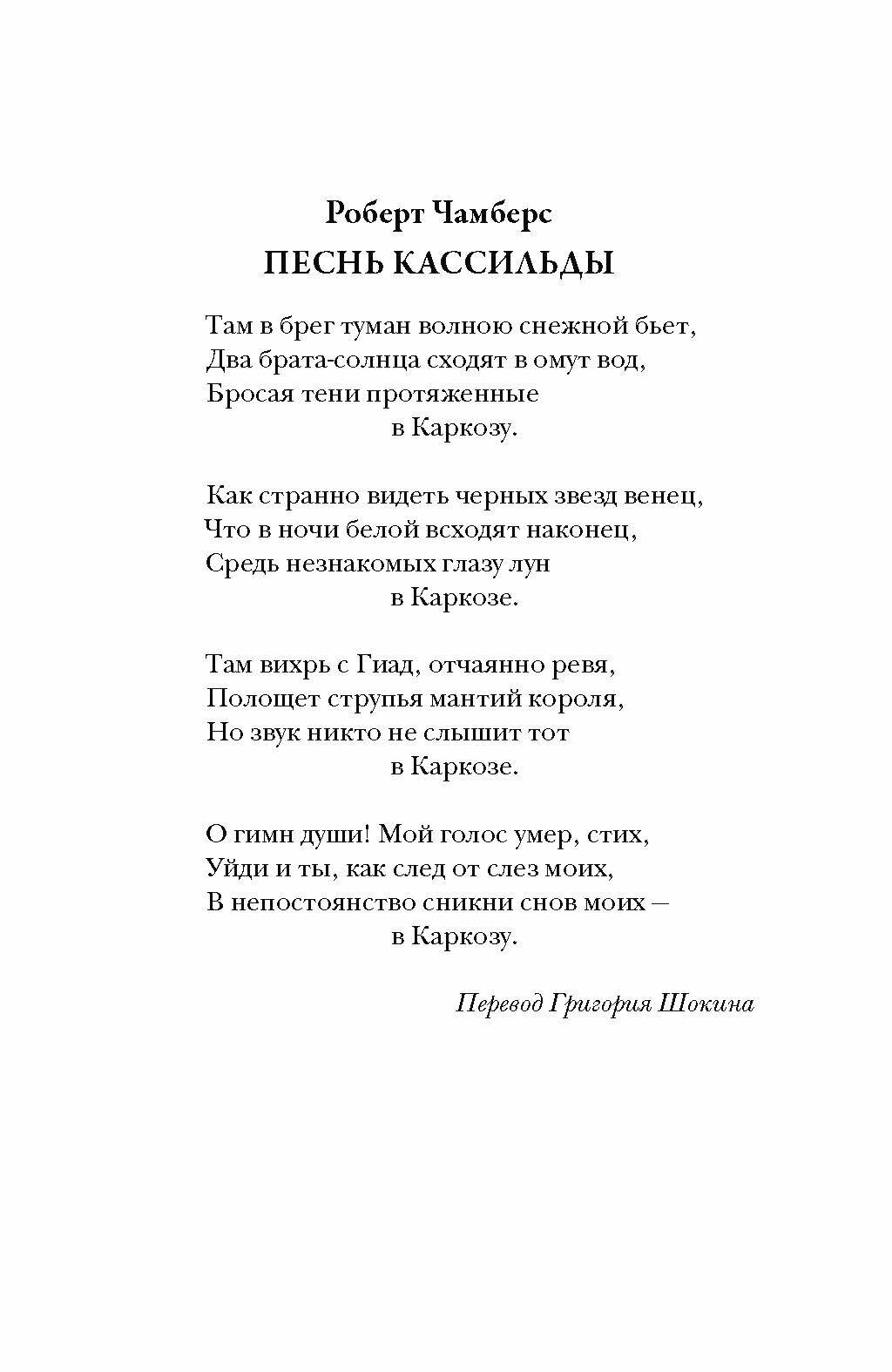 Роберт Чамберс
ПЕСНЬ КАССИЛЬДЫ

Там в брег туман волною снежной бьет,
Два брата-солнца сходят в омут вод,
Бросая тени протяженные
в Каркозу.

Как странно видеть черных звезд венец,
Что в ночи белой всходят наконец,
Средь незнакомых глазу лун
в Каркозе.

Там вихрь с Гиад, отчаянно ревя,
Полощет струпья мантий короля,
Но звук никто не слышит тот
в Каркозе.

О гимн души! Мой голос умер, стих,
Уйди и ты, как след от слез моих,
В непостоянство сникни снов моих —
в Каркозу.

Перевод Григория Шокина